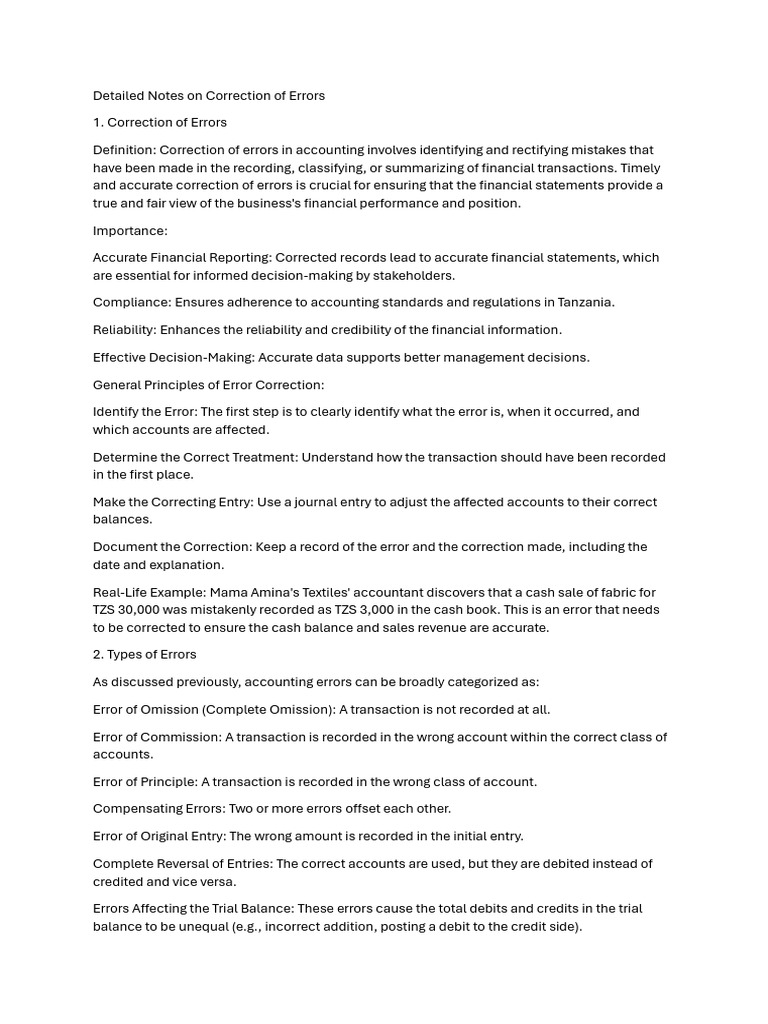 Detailed Notes on Correction of Errors

1. Correction of Errors

Definition: Correction of errors in accounting involves identifying and rectifying mistakes that have been made in the recording, classifying, or summarizing of financial transactions. Timely and accurate correction of errors is crucial for ensuring that the financial statements provide a true and fair view of the business's financial performance and position.

Importance:

Accurate Financial Reporting: Corrected records lead to accurate financial statements, which are essential for informed decision-making by stakeholders.

Compliance: Ensures adherence to accounting standards and regulations in Tanzania.

Reliability: Enhances the reliability and credibility of the financial information.

Effective Decision-Making: Accurate data supports better management decisions.

General Principles of Error Correction:

Identify the Error: The first step is to clearly identify what the error is, when it occurred, and which accounts are affected.

Determine the Correct Treatment: Understand how the transaction should have been recorded in the first place.

Make the Correcting Entry: Use a journal entry to adjust the affected accounts to their correct balances.

Document the Correction: Keep a record of the error and the correction made, including the date and explanation.

Real-Life Example: Mama Amina's Textiles' accountant discovers that a cash sale of fabric for TZS 30,000 was mistakenly recorded as TZS 3,000 in the cash book. This is an error that needs to be corrected to ensure the cash balance and sales revenue are accurate.

2. Types of Errors

As discussed previously, accounting errors can be broadly categorized as:

Error of Omission (Complete Omission): A transaction is not recorded at all.

Error of Commission: A transaction is recorded in the wrong account within the correct class of accounts.

Error of Principle: A transaction is recorded in the wrong class of account.

Compensating Errors: Two or more errors offset each other.

Error of Original Entry: The wrong amount is recorded in the initial entry.

Complete Reversal of Entries: The correct accounts are used, but they are debited instead of credited and vice versa.

Errors Affecting the Trial Balance: These errors cause the total debits and credits in the trial balance to be unequal (e.g., incorrect addition, posting a debit to the credit side).